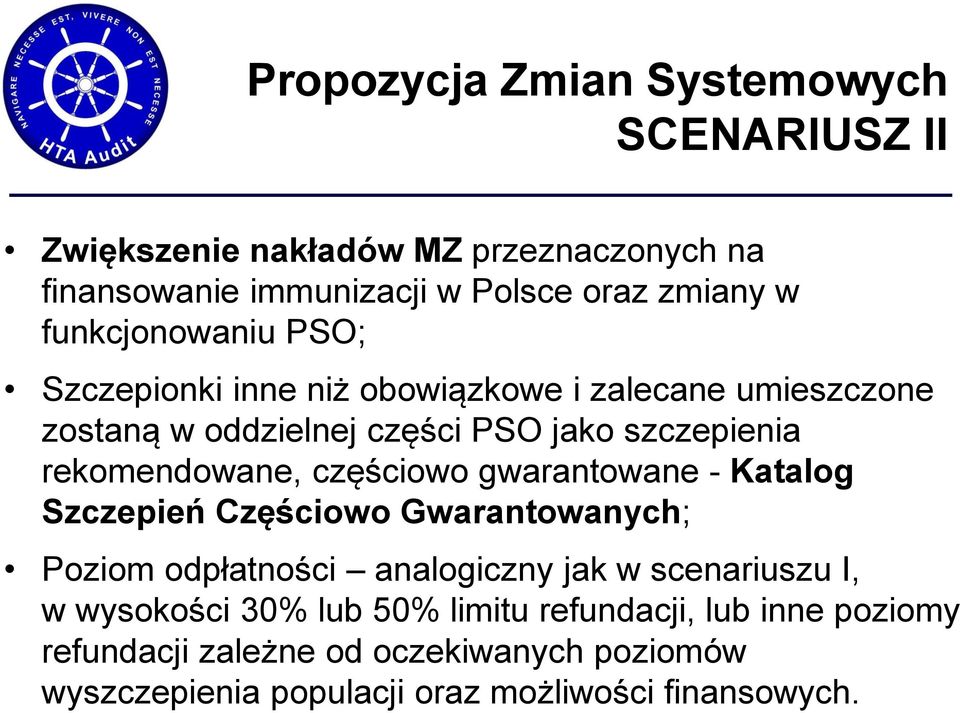 NAVIGARE NECESSE EST, VIVERE NON EST NECESSE
HTA Audit

Propozycja Zmian Systemowych
SCENARIUSZ II

• Zwiększenie nakładów MZ przeznaczonych na finansowanie immunizacji w Polsce oraz zmiany w funkcjonowaniu PSO;

• Szczepionki inne niż obowiązkowe i zalecane umieszczone zostaną w oddzielnej części PSO jako szczepienia rekomendowane, częściowo gwarantowane - Katalog Szczepień Częściowo Gwarantowanych;

• Poziom odpłatności – analogiczny jak w scenariuszu I, w wysokości 30% lub 50% limitu refundacji, lub inne poziomy refundacji zależne od oczekiwanych poziomów wyszczepienia populacji oraz możliwości finansowych.